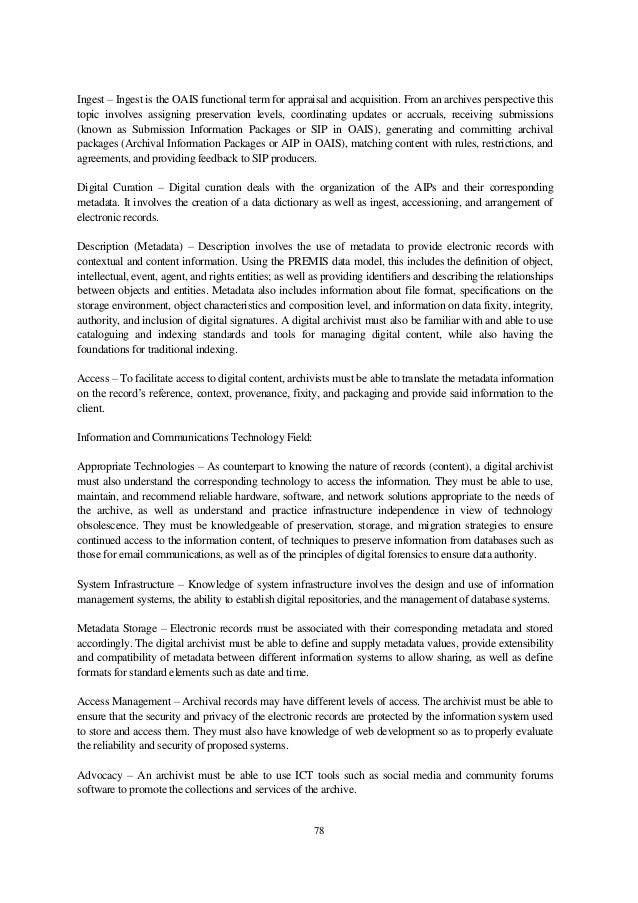 Ingest – Ingest is the OAIS functional term for appraisal and acquisition. From an archives perspective this topic involves assigning preservation levels, coordinating updates or accruals, receiving submissions (known as Submission Information Packages or SIP in OAIS), generating and committing archival packages (Archival Information Packages or AIP in OAIS), matching content with rules, restrictions, and agreements, and providing feedback to SIP producers.

Digital Curation – Digital curation deals with the organization of the AIPs and their corresponding metadata. It involves the creation of a data dictionary as well as ingest, accessioning, and arrangement of electronic records.

Description (Metadata) – Description involves the use of metadata to provide electronic records with contextual and content information. Using the PREMIS data model, this includes the definition of object, intellectual, event, agent, and rights entities; as well as providing identifiers and describing the relationships between objects and entities. Metadata also includes information about file format, specifications on the storage environment, object characteristics and composition level, and information on data fixity, integrity, authority, and inclusion of digital signatures. A digital archivist must also be familiar with and able to use cataloguing and indexing standards and tools for managing digital content, while also having the foundations for traditional indexing.

Access – To facilitate access to digital content, archivists must be able to translate the metadata information on the record's reference, context, provenance, fixity, and packaging and provide said information to the client.

Information and Communications Technology Field:

Appropriate Technologies – As counterpart to knowing the nature of records (content), a digital archivist must also understand the corresponding technology to access the information. They must be able to use, maintain, and recommend reliable hardware, software, and network solutions appropriate to the needs of the archive, as well as understand and practice infrastructure independence in view of technology obsolescence. They must be knowledgeable of preservation, storage, and migration strategies to ensure continued access to the information content, of techniques to preserve information from databases such as those for email communications, as well as of the principles of digital forensics to ensure data authority.

System Infrastructure – Knowledge of system infrastructure involves the design and use of information management systems, the ability to establish digital repositories, and the management of database systems.

Metadata Storage – Electronic records must be associated with their corresponding metadata and stored accordingly. The digital archivist must be able to define and supply metadata values, provide extensibility and compatibility of metadata between different information systems to allow sharing, as well as define formats for standard elements such as date and time.

Access Management – Archival records may have different levels of access. The archivist must be able to ensure that the security and privacy of the electronic records are protected by the information system used to store and access them. They must also have knowledge of web development so as to properly evaluate the reliability and security of proposed systems.

Advocacy – An archivist must be able to use ICT tools such as social media and community forums software to promote the collections and services of the archive.

78